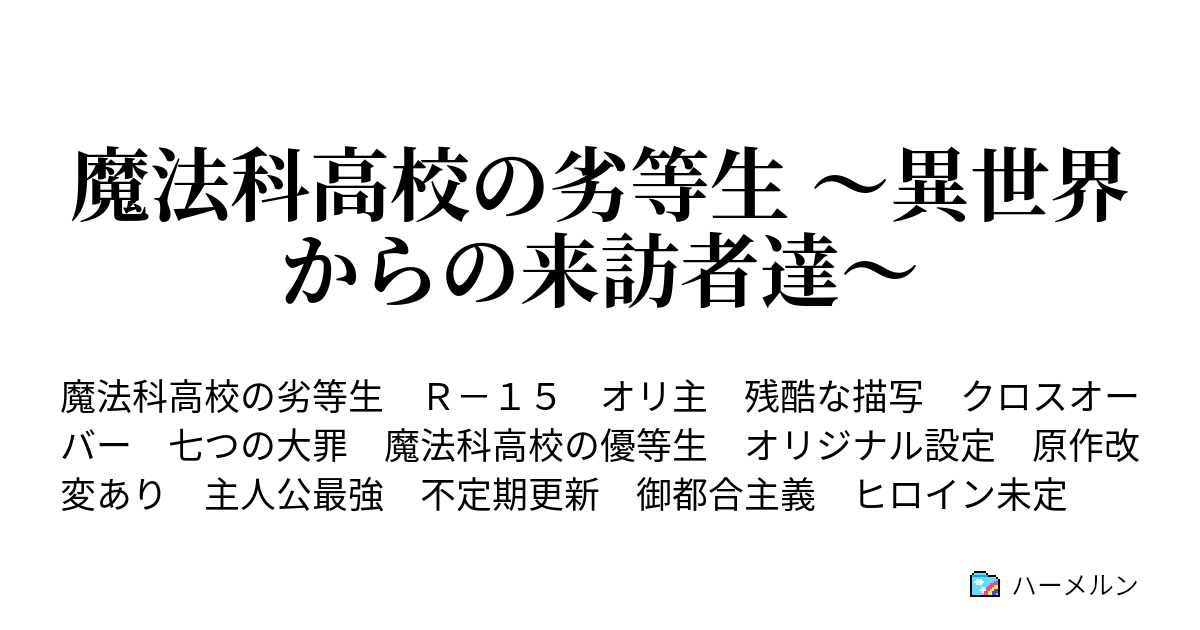 魔法科高校の劣等生 ～異世界からの来訪者達～

魔法科高校の劣等生　Ｒ－１５　オリ主　残酷な描写　クロスオーバー　七つの大罪　魔法科高校の優等生　オリジナル設定　原作改変あり　主人公最強　不定期更新　御都合主義　ヒロイン未定

ハーメルン